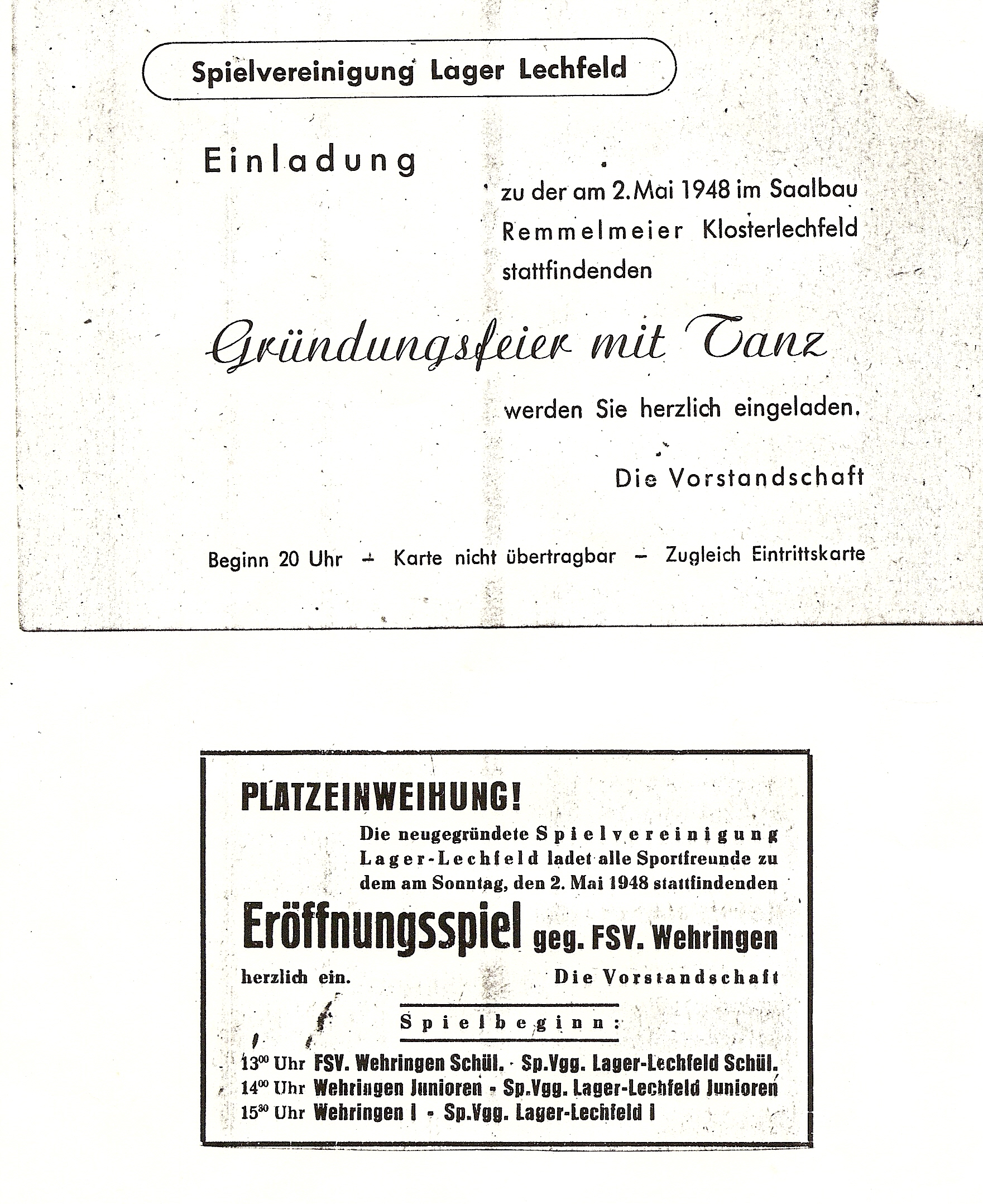 Spielvereinigung Lager Lechfeld

Einladung

zu der am 2. Mai 1948 im Saalbau Remmelmeier Klosterlechfeld stattfindenden

Gründungsfeier mit Tanz

werden Sie herzlich eingeladen.

Die Vorstandschaft

Beginn 20 Uhr – Karte nicht übertragbar – Zugleich Eintrittskarte

PLATZEINWEIHUNG!

Die neugegründete Spielvereinigung Lager-Lechfeld ladet alle Sportfreunde zu dem am Sonntag, den 2. Mai 1948 stattfindenden

Eröffnungsspiel geg. FSV. Wehringen

herzlich ein. Die Vorstandschaft

Spielbeginn:

$13^{00}$ Uhr FSV. Wehringen Schül. - Sp.Vgg. Lager-Lechfeld Schül.
$14^{00}$ Uhr Wehringen Junioren - Sp.Vgg. Lager-Lechfeld Junioren
$15^{30}$ Uhr Wehringen I - Sp.Vgg. Lager-Lechfeld I